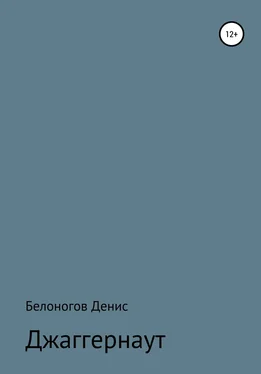 12+

Белоногов Денис

Джаггернаут